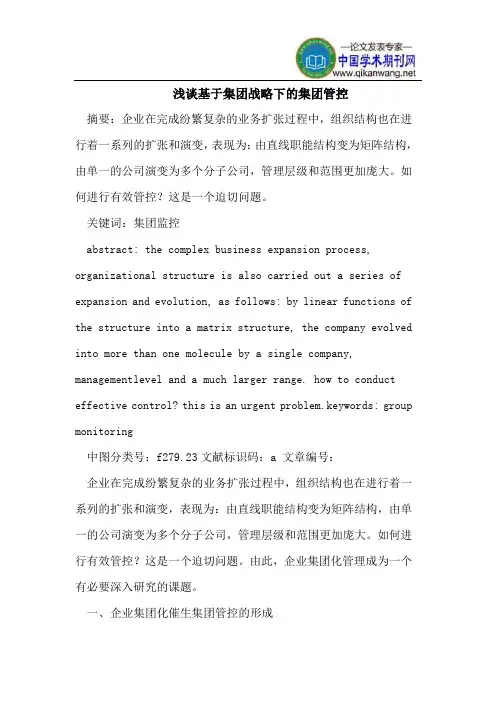 —论文发表专家—
中国学术期刊网
www.qikanwang.net

浅谈基于集团战略下的集团管控

摘要：企业在完成纷繁复杂的业务扩张过程中，组织结构也在进行着一系列的扩张和演变，表现为：由直线职能结构变为矩阵结构，由单一的公司演变为多个分子公司，管理层级和范围更加庞大。如何进行有效管控？这是一个迫切问题。

关键词：集团监控

abstract: the complex business expansion process, organizational structure is also carried out a series of expansion and evolution, as follows: by linear functions of the structure into a matrix structure, the company evolved into more than one molecule by a single company, managementlevel and a much larger range. how to conduct effective control? this is an urgent problem.keywords: group monitoring

中图分类号：f279.23 文献标识码：a 文章编号：

企业在完成纷繁复杂的业务扩张过程中，组织结构也在进行着一系列的扩张和演变，表现为：由直线职能结构变为矩阵结构，由单一的公司演变为多个分子公司，管理层级和范围更加庞大。如何进行有效管控？这是一个迫切问题。由此，企业集团化管理成为一个有必要深入研究的课题。

一、企业集团化催生集团管控的形成